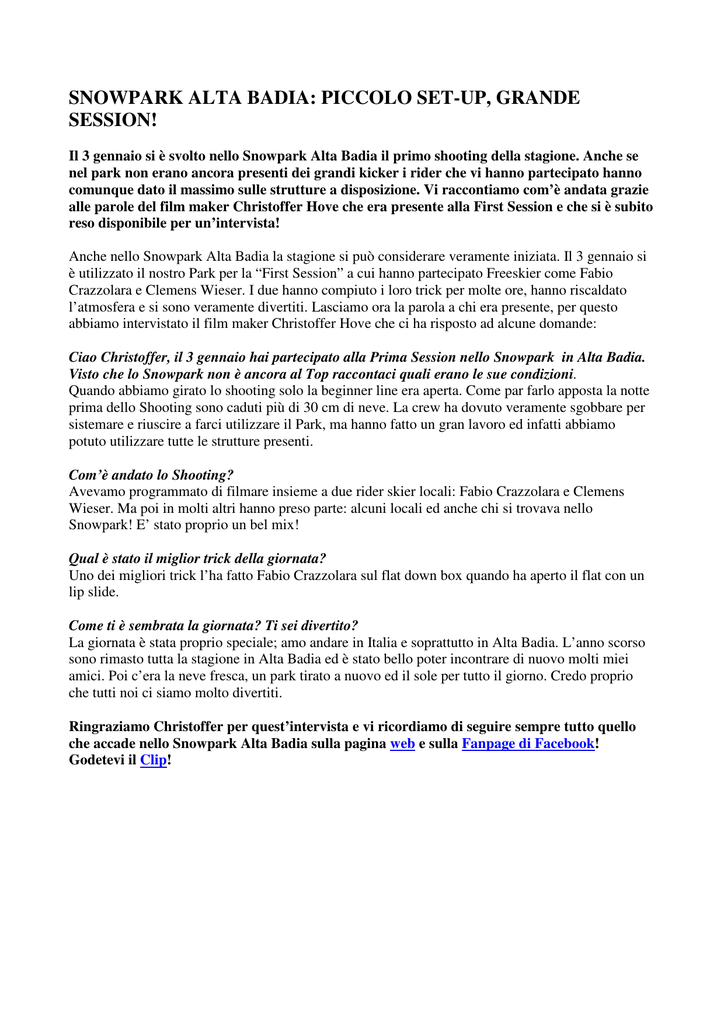 SNOWPARK ALTA BADIA: PICCOLO SET-UP, GRANDE SESSION!

Il 3 gennaio si è svolto nello Snowpark Alta Badia il primo shooting della stagione. Anche se nel park non erano ancora presenti dei grandi kicker i rider che vi hanno partecipato hanno comunque dato il massimo sulle strutture a disposizione. Vi raccontiamo com'è andata grazie alle parole del film maker Christoffer Hove che era presente alla First Session e che si è subito reso disponibile per un'intervista!

Anche nello Snowpark Alta Badia la stagione si può considerare veramente iniziata. Il 3 gennaio si è utilizzato il nostro Park per la "First Session" a cui hanno partecipato Freeskier come Fabio Crazzolara e Clemens Wieser. I due hanno compiuto i loro trick per molte ore, hanno riscaldato l'atmosfera e si sono veramente divertiti. Lasciamo ora la parola a chi era presente, per questo abbiamo intervistato il film maker Christoffer Hove che ci ha risposto ad alcune domande:

Ciao Christoffer, il 3 gennaio hai partecipato alla Prima Session nello Snowpark in Alta Badia. Visto che lo Snowpark non è ancora al Top raccontaci quali erano le sue condizioni.
Quando abbiamo girato lo shooting solo la beginner line era aperta. Come par farlo apposta la notte prima dello Shooting sono caduti più di 30 cm di neve. La crew ha dovuto veramente sgobbare per sistemare e riuscire a farci utilizzare il Park, ma hanno fatto un gran lavoro ed infatti abbiamo potuto utilizzare tutte le strutture presenti.

Com'è andato lo Shooting?
Avevamo programmato di filmare insieme a due rider skier locali: Fabio Crazzolara e Clemens Wieser. Ma poi in molti altri hanno preso parte: alcuni locali ed anche chi si trovava nello Snowpark! E' stato proprio un bel mix!

Qual è stato il miglior trick della giornata?
Uno dei migliori trick l'ha fatto Fabio Crazzolara sul flat down box quando ha aperto il flat con un lip slide.

Come ti è sembrata la giornata? Ti sei divertito?
La giornata è stata proprio speciale; amo andare in Italia e soprattutto in Alta Badia. L'anno scorso sono rimasto tutta la stagione in Alta Badia ed è stato bello poter incontrare di nuovo molti miei amici. Poi c'era la neve fresca, un park tirato a nuovo ed il sole per tutto il giorno. Credo proprio che tutti noi ci siamo molto divertiti.

Ringraziamo Christoffer per quest'intervista e vi ricordiamo di seguire sempre tutto quello che accade nello Snowpark Alta Badia sulla pagina web e sulla Fanpage di Facebook! Godetevi il Clip!